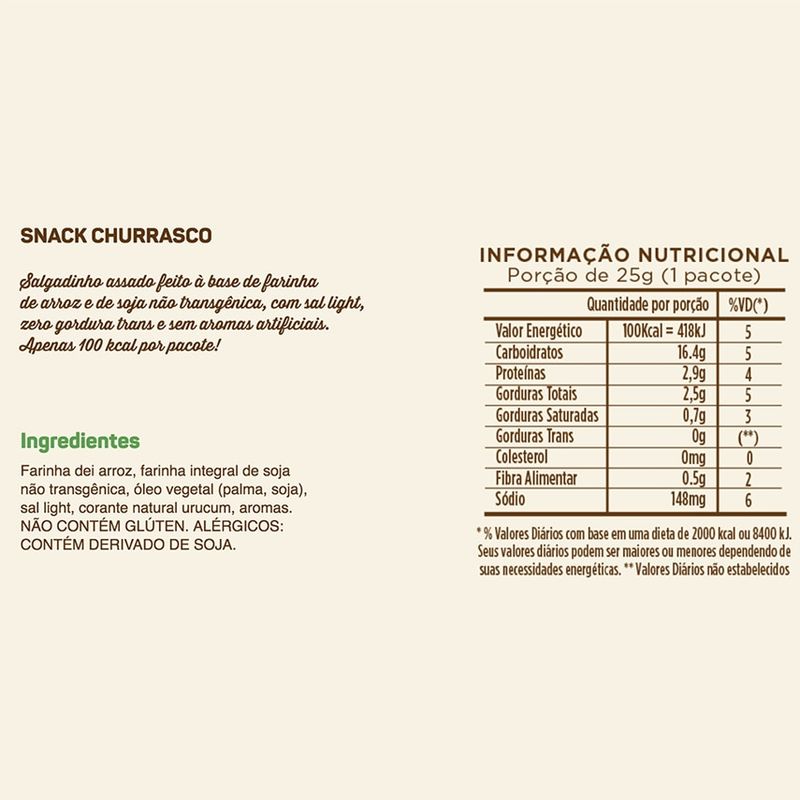 SNACK CHURRASCO

Salgadinho assado feito à base de farinha de arroz e de soja não transgênica, com sal light, zero gordura trans e sem aromas artificiais. Apenas 100 kcal por pacote!

Ingredientes

Farinha dei arroz, farinha integral de soja não transgênica, óleo vegetal (palma, soja), sal light, corante natural urucum, aromas. NÃO CONTÉM GLÚTEN. ALÉRGICOS: CONTÉM DERIVADO DE SOJA.

INFORMAÇÃO NUTRICIONAL
Porção de 25g (1 pacote)

| | Quantidade por porção | %VD(*) |
|---|---|---|
| Valor Energético | 100Kcal = 418kJ | 5 |
| Carboidratos | 16.4g | 5 |
| Proteínas | 2,9g | 4 |
| Gorduras Totais | 2,5g | 5 |
| Gorduras Saturadas | 0,7g | 3 |
| Gorduras Trans | 0g | (**) |
| Colesterol | 0mg | 0 |
| Fibra Alimentar | 0.5g | 2 |
| Sódio | 148mg | 6 |

* % Valores Diários com base em uma dieta de 2000 kcal ou 8400 kJ. Seus valores diários podem ser maiores ou menores dependendo de suas necessidades energéticas. ** Valores Diários não estabelecidos